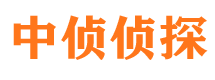 中侦侦探